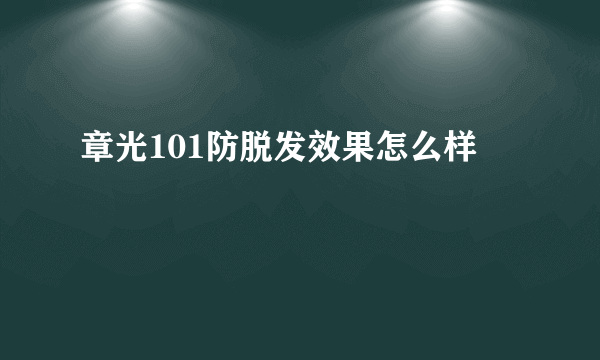 章光101防脱发效果怎么样